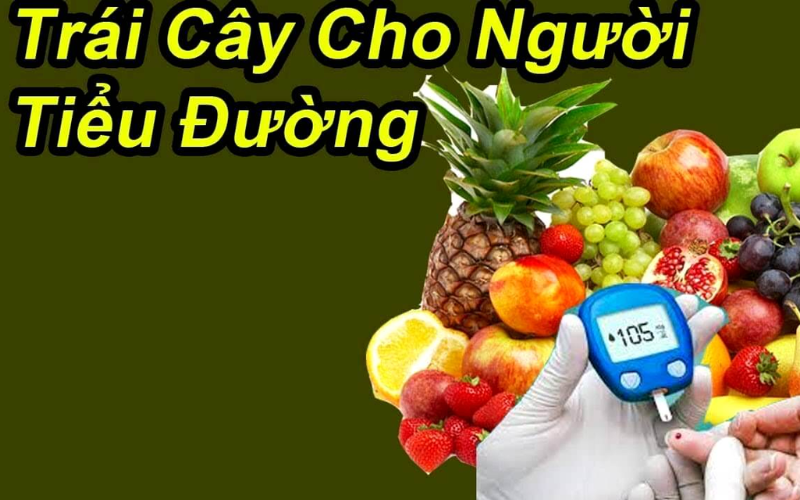 Trái Cây Cho Người Tiểu Đường

105